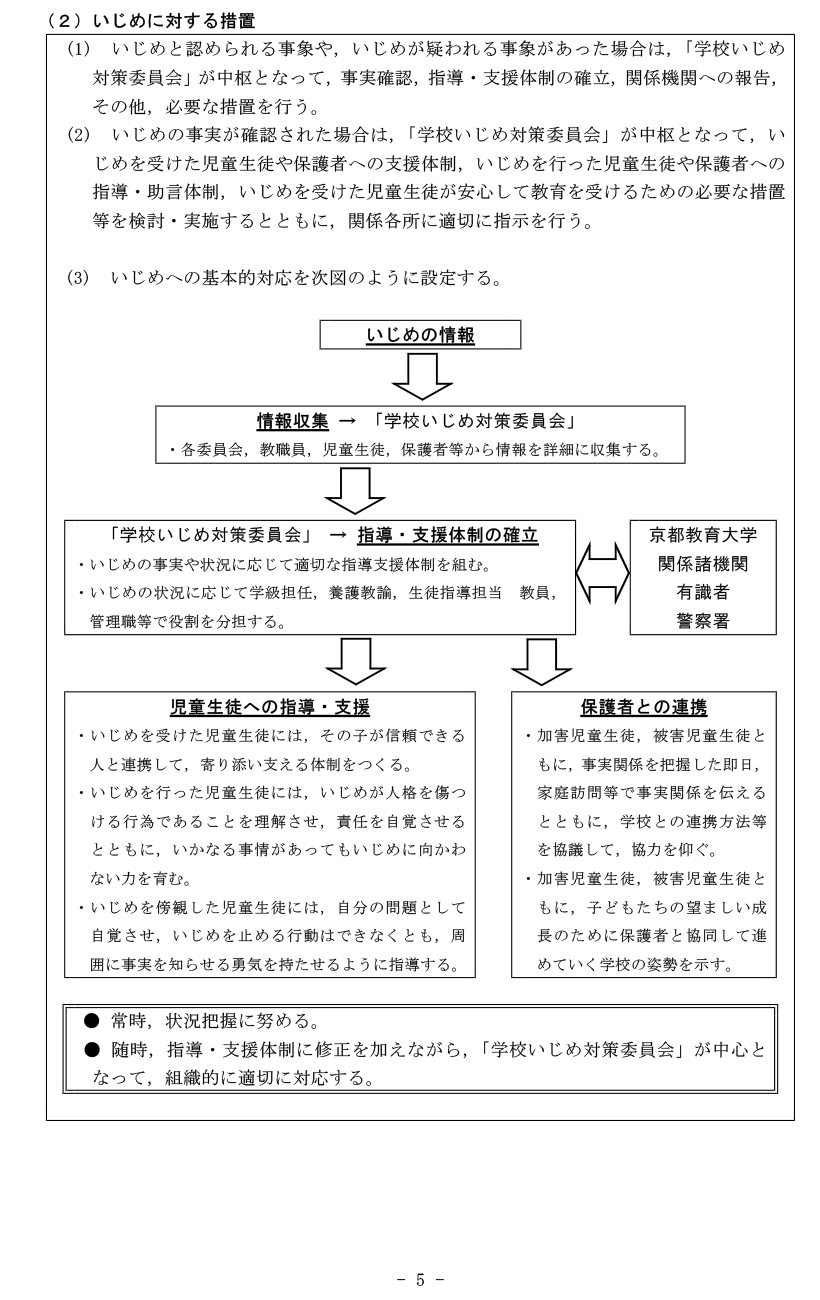 （2）いじめに対する措置

(1)　いじめと認められる事象や，いじめが疑われる事象があった場合は，「学校いじめ対策委員会」が中枢となって，事実確認，指導・支援体制の確立，関係機関への報告，その他，必要な措置を行う。

(2)　いじめの事実が確認された場合は，「学校いじめ対策委員会」が中枢となって，いじめを受けた児童生徒や保護者への支援体制，いじめを行った児童生徒や保護者への指導・助言体制，いじめを受けた児童生徒が安心して教育を受けるための必要な措置等を検討・実施するとともに，関係各所に適切に指示を行う。

(3)　いじめへの基本的対応を次図のように設定する。

いじめの情報

情報収集 → 「学校いじめ対策委員会」
・各委員会，教職員，児童生徒，保護者等から情報を詳細に収集する。

「学校いじめ対策委員会」 → 指導・支援体制の確立
・いじめの事実や状況に応じて適切な指導支援体制を組む。
・いじめの状況に応じて学級担任，養護教諭，生徒指導担当　教員，管理職等で役割を分担する。

京都教育大学
関係諸機関
有識者
警察署

児童生徒への指導・支援
・いじめを受けた児童生徒には，その子が信頼できる人と連携して，寄り添い支える体制をつくる。
・いじめを行った児童生徒には，いじめが人格を傷つける行為であることを理解させ，責任を自覚させるとともに，いかなる事情があってもいじめに向かわない力を育む。
・いじめを傍観した児童生徒には，自分の問題として自覚させ，いじめを止める行動はできなくとも，周囲に事実を知らせる勇気を持たせるように指導する。

保護者との連携
・加害児童生徒，被害児童生徒ともに，事実関係を把握した即日，家庭訪問等で事実関係を伝えるとともに，学校との連携方法等を協議して，協力を仰ぐ。
・加害児童生徒，被害児童生徒ともに，子どもたちの望ましい成長のために保護者と協同して進めていく学校の姿勢を示す。

● 常時，状況把握に努める。
● 随時，指導・支援体制に修正を加えながら，「学校いじめ対策委員会」が中心となって，組織的に適切に対応する。

- 5 -